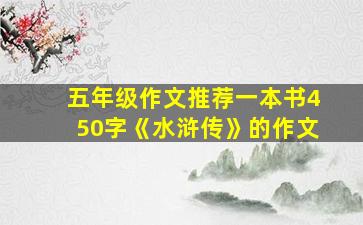 五年级作文推荐一本书450字《水浒传》的作文